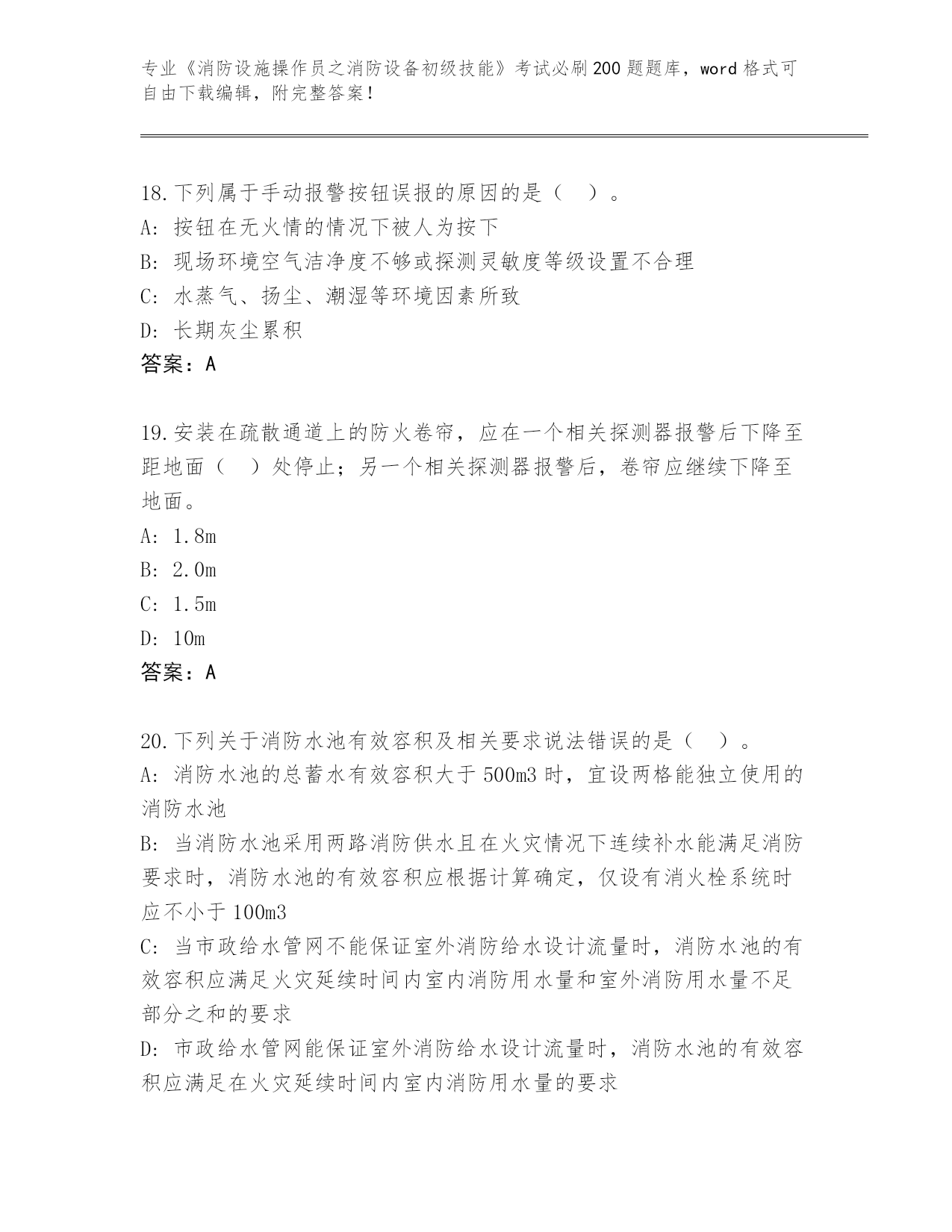 专业《消防设施操作员之消防设备初级技能》考试必刷200题题库，word格式可自由下载编辑，附完整答案！

18.下列属于手动报警按钮误报的原因的是（　）。
A: 按钮在无火情的情况下被人为按下
B: 现场环境空气洁净度不够或探测灵敏度等级设置不合理
C: 水蒸气、扬尘、潮湿等环境因素所致
D: 长期灰尘累积
答案：A

19.安装在疏散通道上的防火卷帘，应在一个相关探测器报警后下降至距地面（　）处停止；另一个相关探测器报警后，卷帘应继续下降至地面。
A: 1.8m
B: 2.0m
C: 1.5m
D: 10m
答案：A

20.下列关于消防水池有效容积及相关要求说法错误的是（　）。
A: 消防水池的总蓄水有效容积大于500m3时，宜设两格能独立使用的消防水池
B: 当消防水池采用两路消防供水且在火灾情况下连续补水能满足消防要求时，消防水池的有效容积应根据计算确定，仅设有消火栓系统时应不小于100m3
C: 当市政给水管网不能保证室外消防给水设计流量时，消防水池的有效容积应满足火灾延续时间内室内消防用水量和室外消防用水量不足部分之和的要求
D: 市政给水管网能保证室外消防给水设计流量时，消防水池的有效容积应满足在火灾延续时间内室内消防用水量的要求